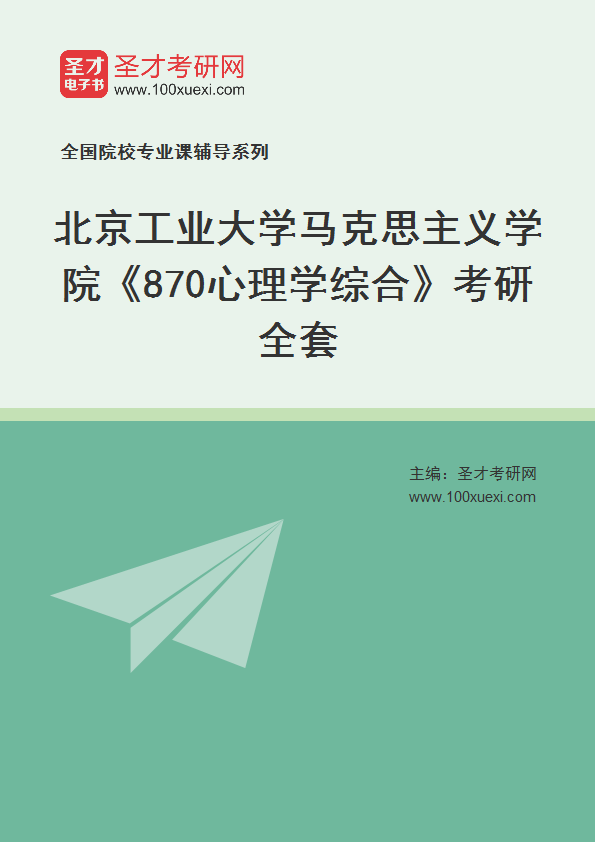 圣才
电子书
圣才考研网
www.100xuexi.com

全国院校专业课辅导系列

北京工业大学马克思主义学院《870心理学综合》考研全套

主编：圣才考研网
www.100xuexi.com